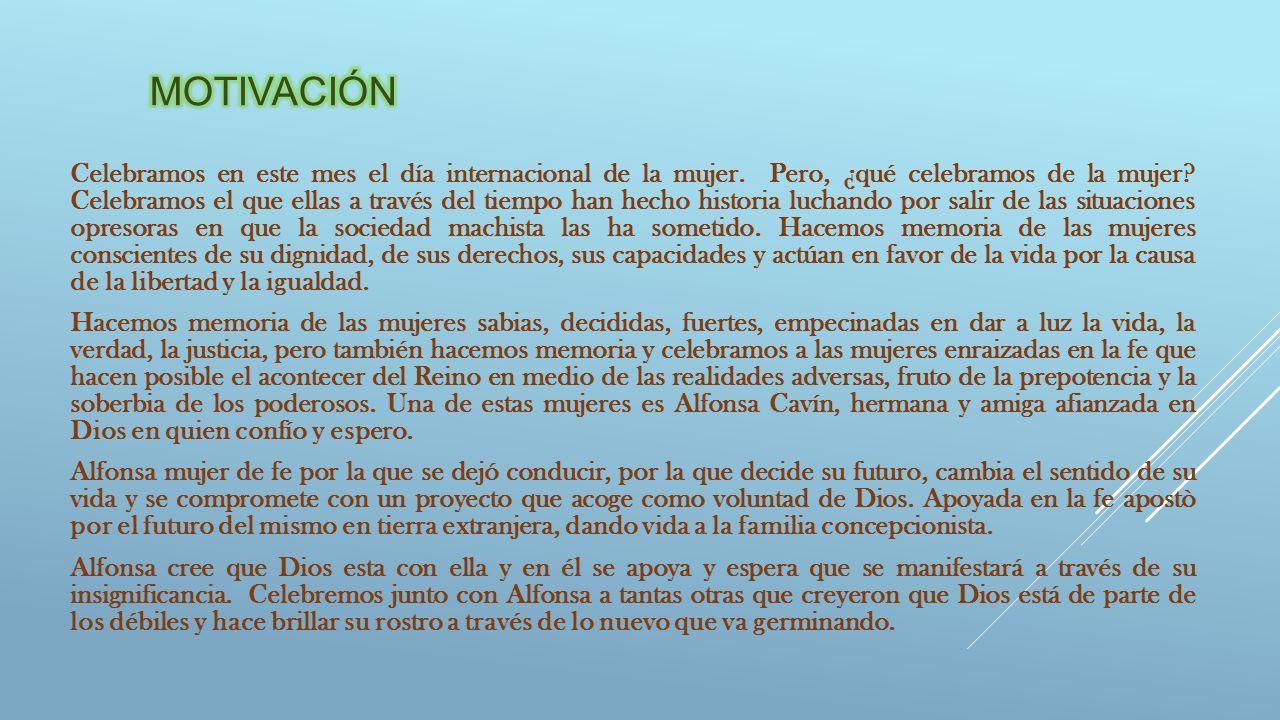 MOTIVACIÓN

Celebramos en este mes el día internacional de la mujer. Pero, ¿qué celebramos de la mujer? Celebramos el que ellas a través del tiempo han hecho historia luchando por salir de las situaciones opresoras en que la sociedad machista las ha sometido. Hacemos memoria de las mujeres conscientes de su dignidad, de sus derechos, sus capacidades y actúan en favor de la vida por la causa de la libertad y la igualdad.

Hacemos memoria de las mujeres sabias, decididas, fuertes, empecinadas en dar a luz la vida, la verdad, la justicia, pero también hacemos memoria y celebramos a las mujeres enraizadas en la fe que hacen posible el acontecer del Reino en medio de las realidades adversas, fruto de la prepotencia y la soberbia de los poderosos. Una de estas mujeres es Alfonsa Cavín, hermana y amiga afianzada en Dios en quien confío y espero.

Alfonsa mujer de fe por la que se dejó conducir, por la que decide su futuro, cambia el sentido de su vida y se compromete con un proyecto que acoge como voluntad de Dios. Apoyada en la fe apostò por el futuro del mismo en tierra extranjera, dando vida a la familia concepcionista.

Alfonsa cree que Dios esta con ella y en él se apoya y espera que se manifestará a través de su insignificancia. Celebremos junto con Alfonsa a tantas otras que creyeron que Dios está de parte de los débiles y hace brillar su rostro a través de lo nuevo que va germinando.